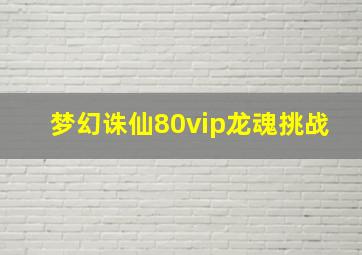 梦幻诛仙80vip龙魂挑战